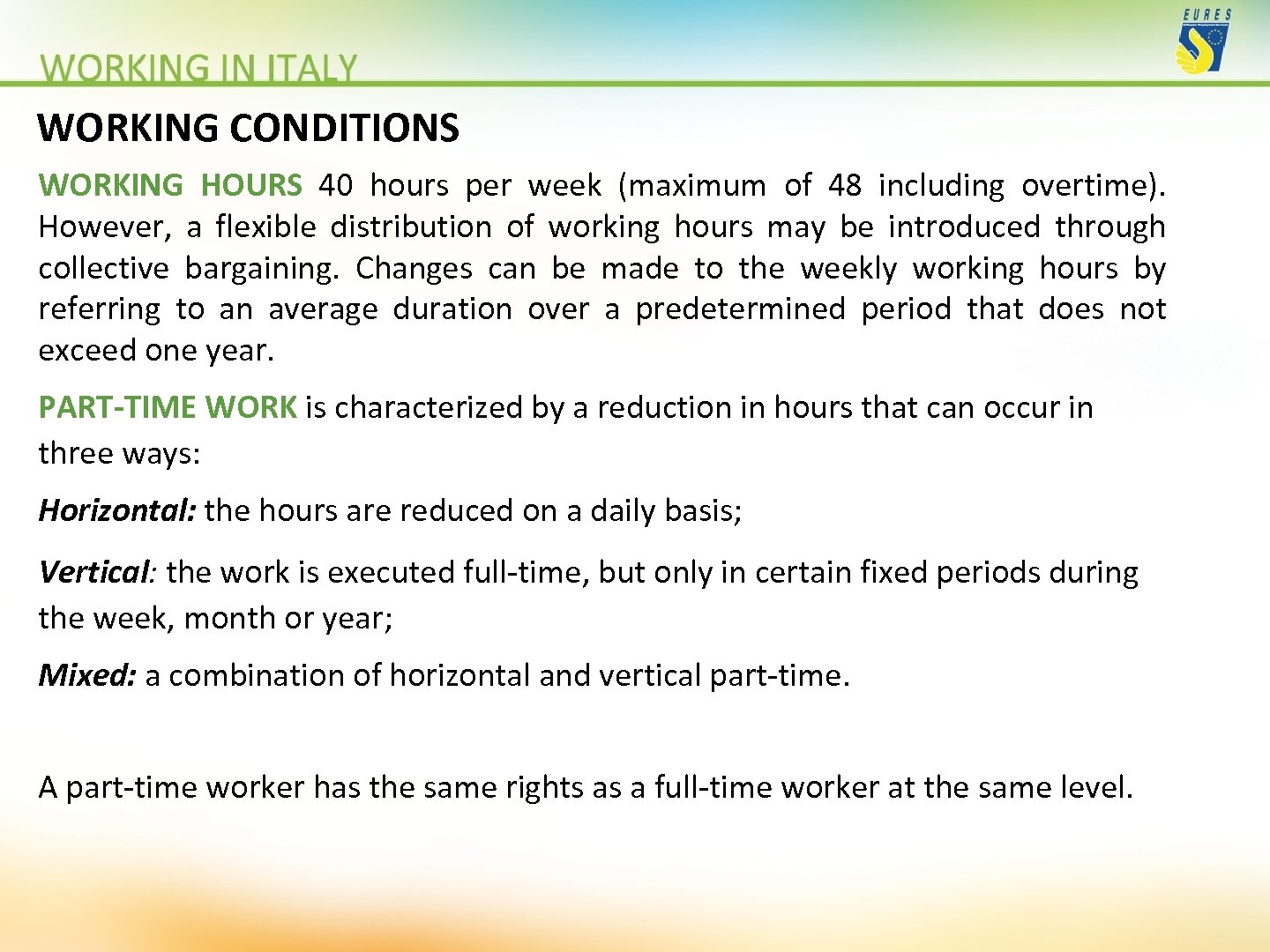 EURES

WORKING IN ITALY

WORKING CONDITIONS

WORKING HOURS 40 hours per week (maximum of 48 including overtime). However, a flexible distribution of working hours may be introduced through collective bargaining. Changes can be made to the weekly working hours by referring to an average duration over a predetermined period that does not exceed one year.

PART-TIME WORK is characterized by a reduction in hours that can occur in three ways:

Horizontal: the hours are reduced on a daily basis;

Vertical: the work is executed full-time, but only in certain fixed periods during the week, month or year;

Mixed: a combination of horizontal and vertical part-time.

A part-time worker has the same rights as a full-time worker at the same level.